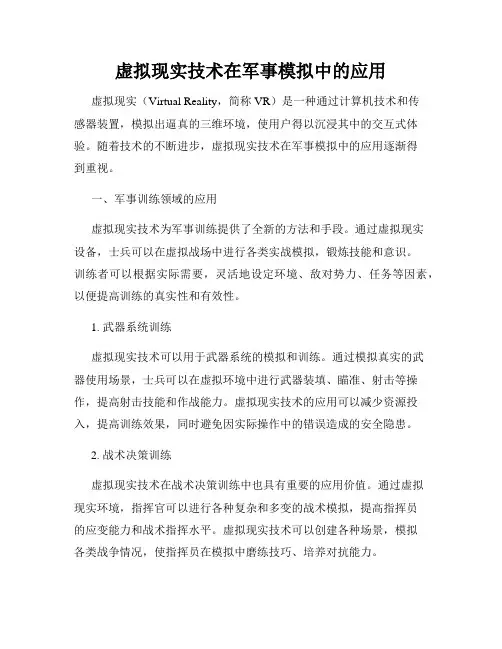 虚拟现实技术在军事模拟中的应用

虚拟现实（Virtual Reality，简称 VR）是一种通过计算机技术和传感器装置，模拟出逼真的三维环境，使用户得以沉浸其中的交互式体验。随着技术的不断进步，虚拟现实技术在军事模拟中的应用逐渐得到重视。

一、军事训练领域的应用

虚拟现实技术为军事训练提供了全新的方法和手段。通过虚拟现实设备，士兵可以在虚拟战场中进行各类实战模拟，锻炼技能和意识。训练者可以根据实际需要，灵活地设定环境、敌对势力、任务等因素，以便提高训练的真实性和有效性。

1. 武器系统训练

虚拟现实技术可以用于武器系统的模拟和训练。通过模拟真实的武器使用场景，士兵可以在虚拟环境中进行武器装填、瞄准、射击等操作，提高射击技能和作战能力。虚拟现实技术的应用可以减少资源投入，提高训练效果，同时避免因实际操作中的错误造成的安全隐患。

2. 战术决策训练

虚拟现实技术在战术决策训练中也具有重要的应用价值。通过虚拟现实环境，指挥官可以进行各种复杂和多变的战术模拟，提高指挥员的应变能力和战术指挥水平。虚拟现实技术可以创建各种场景，模拟各类战争情况，使指挥员在模拟中磨练技巧、培养对抗能力。